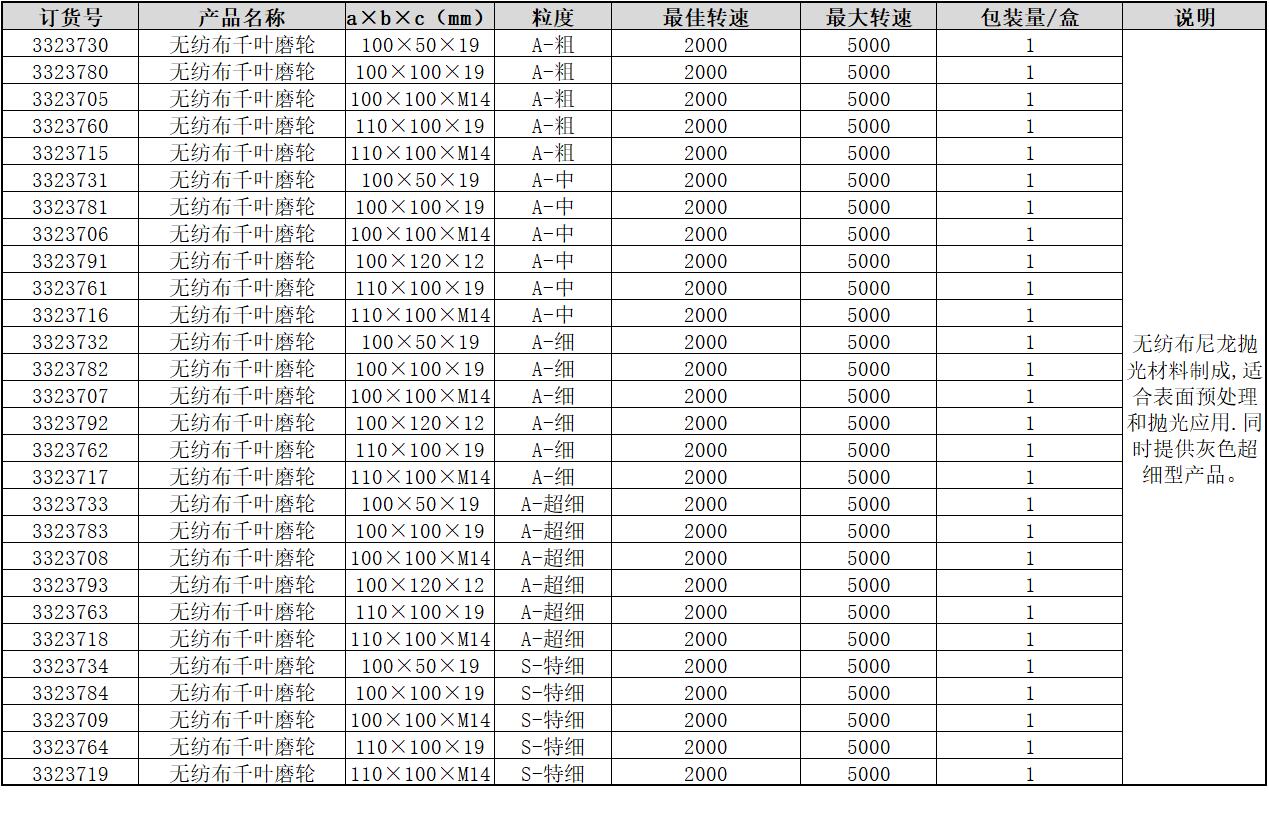 | 订货号 | 产品名称 | a×b×c（mm） | 粒度 | 最佳转速 | 最大转速 | 包装量/盒 | 说明 |
|---|---|---|---|---|---|---|---|
| 3323730 | 无纺布千叶磨轮 | 100×50×19 | A-粗 | 2000 | 5000 | 1 | 无纺布尼龙抛光材料制成,适合表面预处理和抛光应用.同时提供灰色超细型产品。 |
| 3323780 | 无纺布千叶磨轮 | 100×100×19 | A-粗 | 2000 | 5000 | 1 | |
| 3323705 | 无纺布千叶磨轮 | 100×100×M14 | A-粗 | 2000 | 5000 | 1 | |
| 3323760 | 无纺布千叶磨轮 | 110×100×19 | A-粗 | 2000 | 5000 | 1 | |
| 3323715 | 无纺布千叶磨轮 | 110×100×M14 | A-粗 | 2000 | 5000 | 1 | |
| 3323731 | 无纺布千叶磨轮 | 100×50×19 | A-中 | 2000 | 5000 | 1 | |
| 3323781 | 无纺布千叶磨轮 | 100×100×19 | A-中 | 2000 | 5000 | 1 | |
| 3323706 | 无纺布千叶磨轮 | 100×100×M14 | A-中 | 2000 | 5000 | 1 | |
| 3323791 | 无纺布千叶磨轮 | 100×120×12 | A-中 | 2000 | 5000 | 1 | |
| 3323761 | 无纺布千叶磨轮 | 110×100×19 | A-中 | 2000 | 5000 | 1 | |
| 3323716 | 无纺布千叶磨轮 | 110×100×M14 | A-中 | 2000 | 5000 | 1 | |
| 3323732 | 无纺布千叶磨轮 | 100×50×19 | A-细 | 2000 | 5000 | 1 | |
| 3323782 | 无纺布千叶磨轮 | 100×100×19 | A-细 | 2000 | 5000 | 1 | |
| 3323707 | 无纺布千叶磨轮 | 100×100×M14 | A-细 | 2000 | 5000 | 1 | |
| 3323792 | 无纺布千叶磨轮 | 100×120×12 | A-细 | 2000 | 5000 | 1 | |
| 3323762 | 无纺布千叶磨轮 | 110×100×19 | A-细 | 2000 | 5000 | 1 | |
| 3323717 | 无纺布千叶磨轮 | 110×100×M14 | A-细 | 2000 | 5000 | 1 | |
| 3323733 | 无纺布千叶磨轮 | 100×50×19 | A-超细 | 2000 | 5000 | 1 | |
| 3323783 | 无纺布千叶磨轮 | 100×100×19 | A-超细 | 2000 | 5000 | 1 | |
| 3323708 | 无纺布千叶磨轮 | 100×100×M14 | A-超细 | 2000 | 5000 | 1 | |
| 3323793 | 无纺布千叶磨轮 | 100×120×12 | A-超细 | 2000 | 5000 | 1 | |
| 3323763 | 无纺布千叶磨轮 | 110×100×19 | A-超细 | 2000 | 5000 | 1 | |
| 3323718 | 无纺布千叶磨轮 | 110×100×M14 | A-超细 | 2000 | 5000 | 1 | |
| 3323734 | 无纺布千叶磨轮 | 100×50×19 | S-特细 | 2000 | 5000 | 1 | |
| 3323784 | 无纺布千叶磨轮 | 100×100×19 | S-特细 | 2000 | 5000 | 1 | |
| 3323709 | 无纺布千叶磨轮 | 100×100×M14 | S-特细 | 2000 | 5000 | 1 | |
| 3323764 | 无纺布千叶磨轮 | 110×100×19 | S-特细 | 2000 | 5000 | 1 | |
| 3323719 | 无纺布千叶磨轮 | 110×100×M14 | S-特细 | 2000 | 5000 | 1 | |